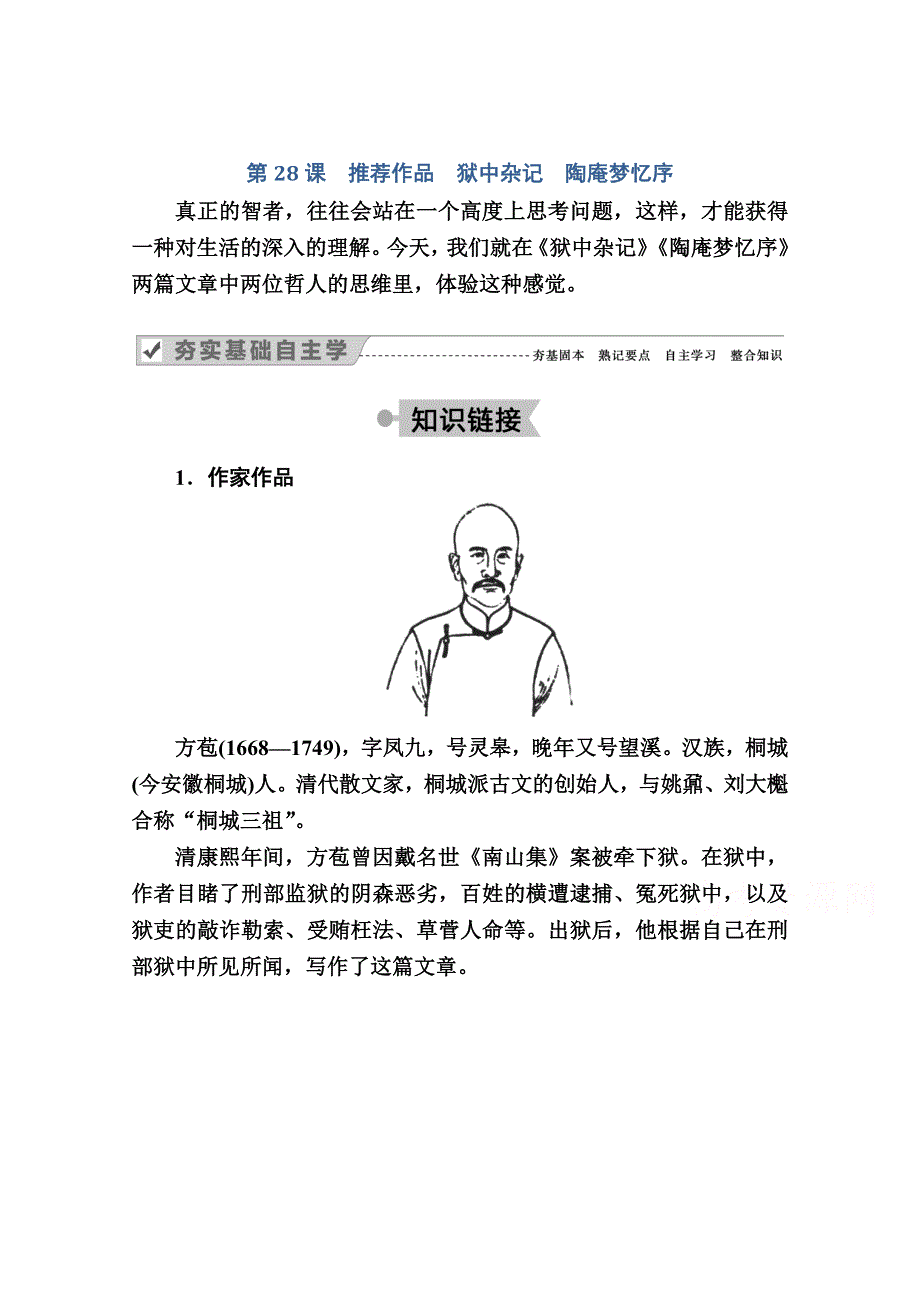 第 28 课　推荐作品　狱中杂记　陶庵梦忆序

真正的智者，往往会站在一个高度上思考问题，这样，才能获得一种对生活的深入的理解。今天，我们就在《狱中杂记》《陶庵梦忆序》两篇文章中两位哲人的思维里，体验这种感觉。

夯实基础自主学　夯基固本　熟记要点　自主学习　整合知识

知识链接

1．作家作品

方苞(1668—1749)，字凤九，号灵皋，晚年又号望溪。汉族，桐城(今安徽桐城)人。清代散文家，桐城派古文的创始人，与姚鼐、刘大櫆合称“桐城三祖”。

清康熙年间，方苞曾因戴名世《南山集》案被牵下狱。在狱中，作者目睹了刑部监狱的阴森恶劣，百姓的横遭逮捕、冤死狱中，以及狱吏的敲诈勒索、受贿枉法、草菅人命等。出狱后，他根据自己在刑部狱中所见所闻，写作了这篇文章。